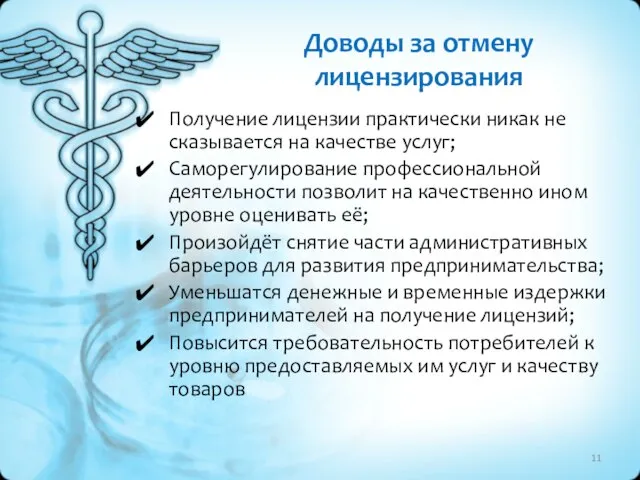 Доводы за отмену лицензирования

✔ Получение лицензии практически никак не сказывается на качестве услуг;
✔ Саморегулирование профессиональной деятельности позволит на качественно ином уровне оценивать её;
✔ Произойдёт снятие части административных барьеров для развития предпринимательства;
✔ Уменьшатся денежные и временные издержки предпринимателей на получение лицензий;
✔ Повысится требовательность потребителей к уровню предоставляемых им услуг и качеству товаров

11